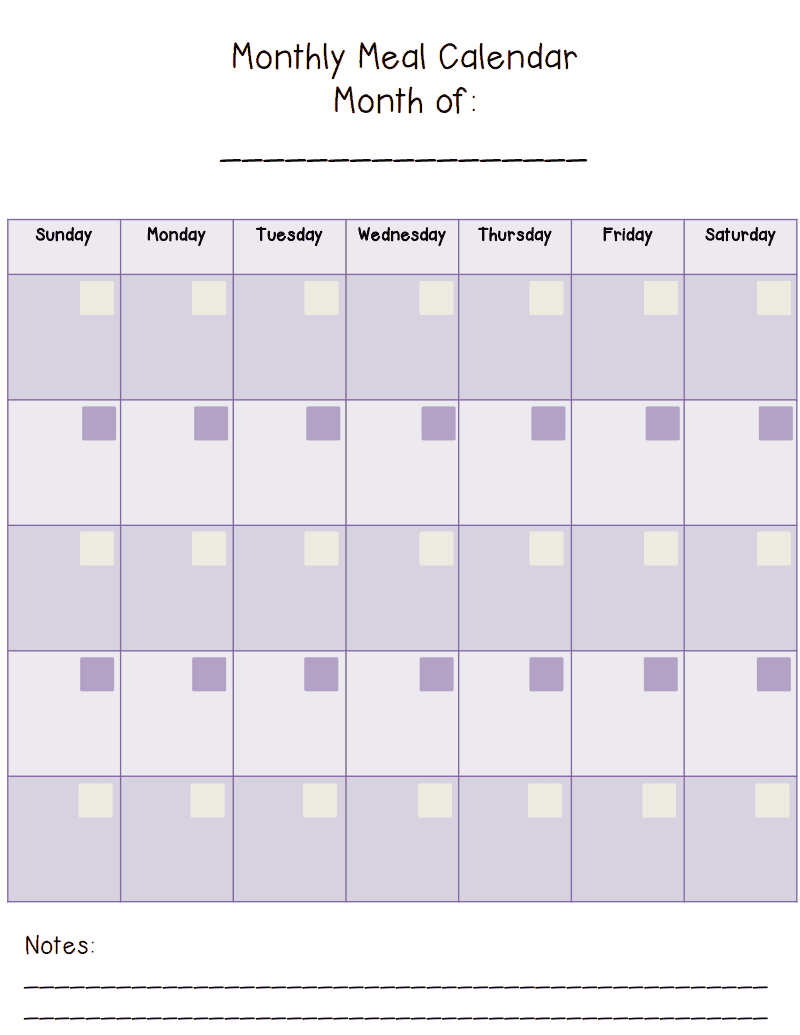 Monthly Meal Calendar
Month of:

____

| Sunday | Monday | Tuesday | Wednesday | Thursday | Friday | Saturday |
|---|---|---|---|---|---|---|
| | | | | | | |
| | | | | | | |
| | | | | | | |
| | | | | | | |
| | | | | | | |

Notes:

____

____